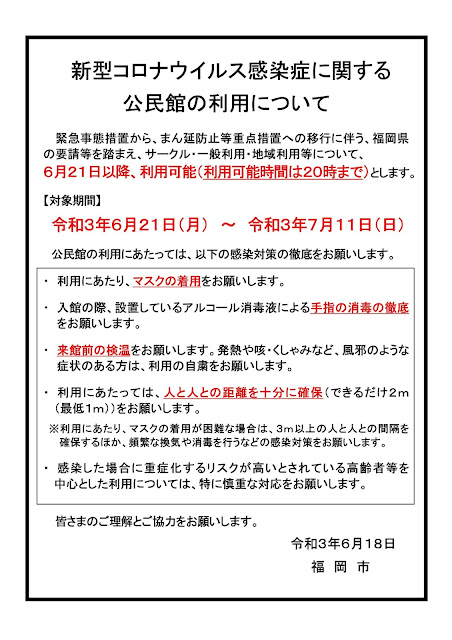 新型コロナウイルス感染症に関する
公民館の利用について

緊急事態措置から、まん延防止等重点措置への移行に伴う、福岡県の要請等を踏まえ、サークル・一般利用・地域利用等について、6月21日以降、利用可能（利用可能時間は20時まで）とします。

【対象期間】
令和3年6月21日（月） ～ 令和3年7月11日（日）

公民館の利用にあたっては、以下の感染対策の徹底をお願いします。

・ 利用にあたり、マスクの着用をお願いします。

・ 入館の際、設置しているアルコール消毒液による手指の消毒の徹底をお願いします。

・ 来館前の検温をお願いします。発熱や咳・くしゃみなど、風邪のような症状のある方は、利用の自粛をお願いします。

・ 利用にあたっては、人と人との距離を十分に確保（できるだけ2m（最低1m））をお願いします。

※利用にあたり、マスクの着用が困難な場合は、3m以上の人と人との間隔を確保するほか、頻繁な換気や消毒を行うなどの感染対策をお願いします。

・ 感染した場合に重症化するリスクが高いとされている高齢者等を中心とした利用については、特に慎重な対応をお願いします。

皆さまのご理解とご協力をお願いします。

令和3年6月18日
福 岡 市